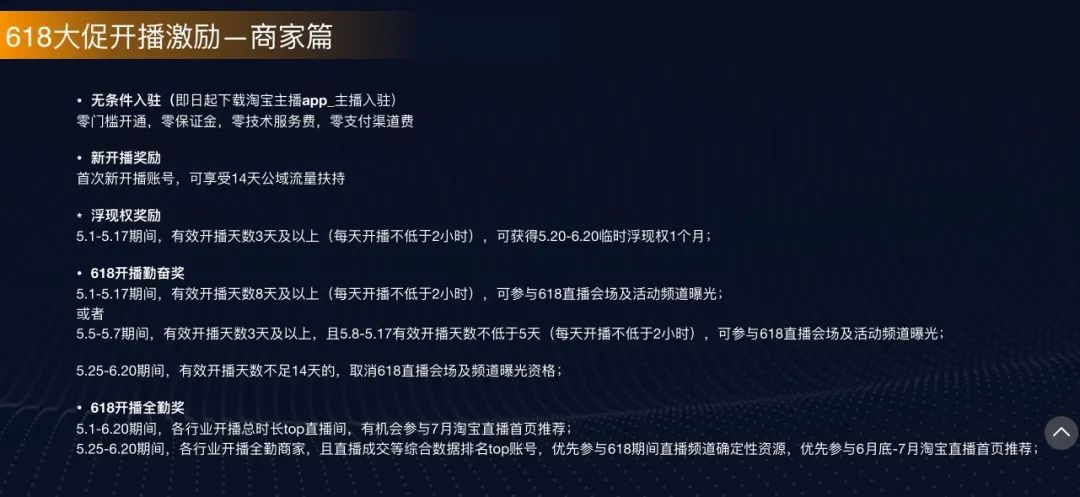 618大促开播激励—商家篇

• 无条件入驻（即日起下载淘宝主播app_主播入驻）
零门槛开通，零保证金，零技术服务费，零支付渠道费

• 新开播奖励
首次新开播账号，可享受14天公域流量扶持

• 浮现权奖励
5.1-5.17期间，有效开播天数3天及以上（每天开播不低于2小时），可获得5.20-6.20临时浮现权1个月；

• 618开播勤奋奖
5.1-5.17期间，有效开播天数8天及以上（每天开播不低于2小时），可参与618直播会场及活动频道曝光；
或者
5.5-5.7期间，有效开播天数3天及以上，且5.8-5.17有效开播天数不低于5天（每天开播不低于2小时），可参与618直播会场及活动频道曝光；

5.25-6.20期间，有效开播天数不足14天的，取消618直播会场及频道曝光资格；

• 618开播全勤奖
5.1-6.20期间，各行业开播总时长top直播间，有机会参与7月淘宝直播首页推荐；
5.25-6.20期间，各行业开播全勤商家，且直播成交等综合数据排名top账号，优先参与618期间直播频道确定性资源，优先参与6月底-7月淘宝直播首页推荐；